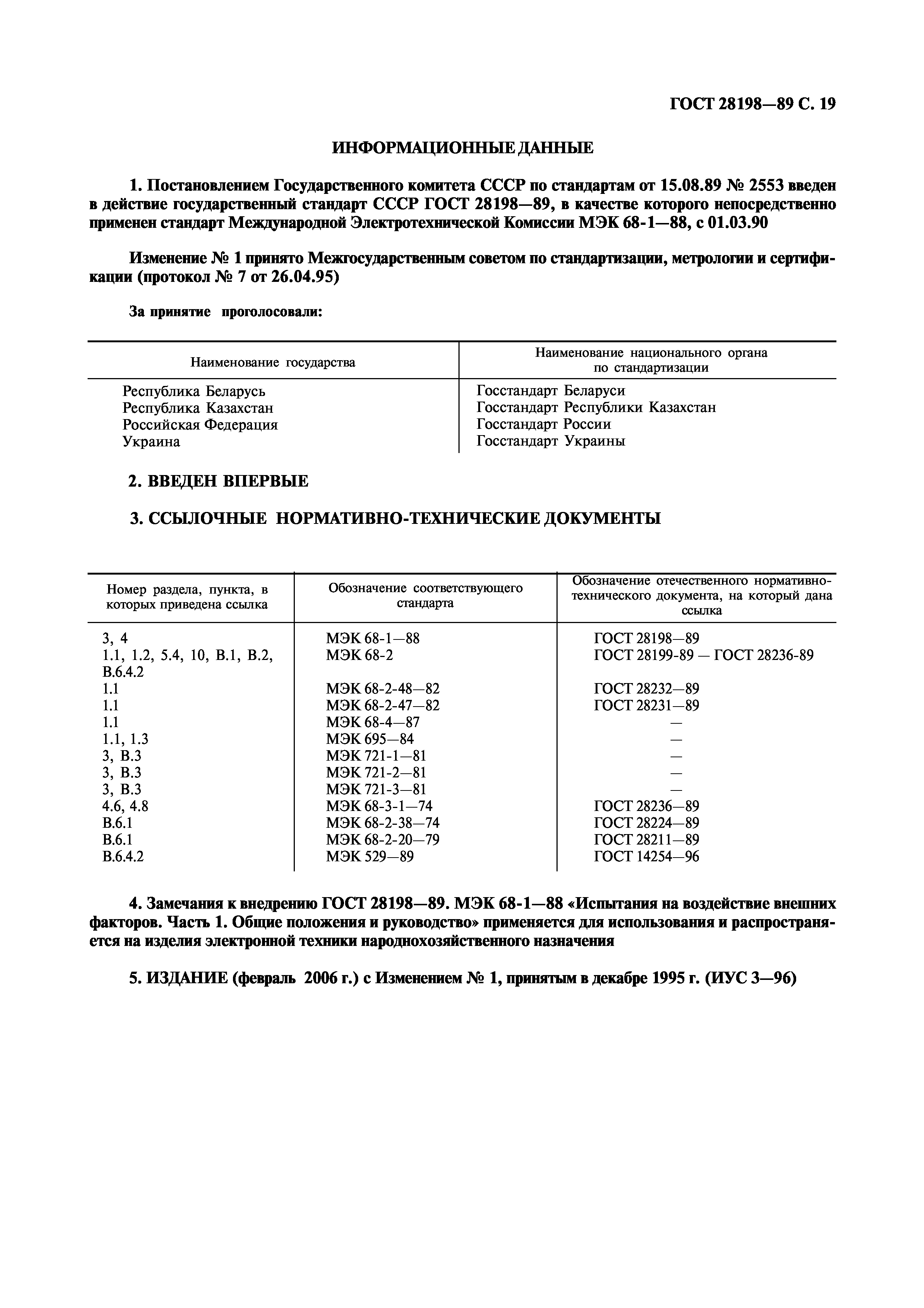 ГОСТ 28198—89 С. 19

ИНФОРМАЦИОННЫЕ ДАННЫЕ

1. Постановлением Государственного комитета СССР по стандартам от 15.08.89 № 2553 введен в действие государственный стандарт СССР ГОСТ 28198—89, в качестве которого непосредственно применен стандарт Международной Электротехнической Комиссии МЭК 68-1—88, с 01.03.90

Изменение № 1 принято Межгосударственным советом по стандартизации, метрологии и сертификации (протокол № 7 от 26.04.95)

За принятие проголосовали:

| Наименование государства | Наименование национального органа по стандартизации |
|---|---|
| Республика Беларусь | Госстандарт Беларуси |
| Республика Казахстан | Госстандарт Республики Казахстан |
| Российская Федерация | Госстандарт России |
| Украина | Госстандарт Украины |

2. ВВЕДЕН ВПЕРВЫЕ

3. ССЫЛОЧНЫЕ НОРМАТИВНО-ТЕХНИЧЕСКИЕ ДОКУМЕНТЫ

| Номер раздела, пункта, в которых приведена ссылка | Обозначение соответствующего стандарта | Обозначение отечественного нормативно-технического документа, на который дана ссылка |
|---|---|---|
| 3, 4 | МЭК 68-1—88 | ГОСТ 28198—89 |
| 1.1, 1.2, 5.4, 10, В.1, В.2, В.6.4.2 | МЭК 68-2 | ГОСТ 28199-89 — ГОСТ 28236-89 |
| 1.1 | МЭК 68-2-48—82 | ГОСТ 28232—89 |
| 1.1 | МЭК 68-2-47—82 | ГОСТ 28231—89 |
| 1.1 | МЭК 68-4—87 | — |
| 1.1, 1.3 | МЭК 695—84 | — |
| 3, В.3 | МЭК 721-1—81 | — |
| 3, В.3 | МЭК 721-2—81 | — |
| 3, В.3 | МЭК 721-3—81 | — |
| 4.6, 4.8 | МЭК 68-3-1—74 | ГОСТ 28236—89 |
| В.6.1 | МЭК 68-2-38—74 | ГОСТ 28224—89 |
| В.6.1 | МЭК 68-2-20—79 | ГОСТ 28211—89 |
| В.6.4.2 | МЭК 529—89 | ГОСТ 14254—96 |

4. Замечания к внедрению ГОСТ 28198—89. МЭК 68-1—88 «Испытания на воздействие внешних факторов. Часть 1. Общие положения и руководство» применяется для использования и распространяется на изделия электронной техники народнохозяйственного назначения

5. ИЗДАНИЕ (февраль 2006 г.) с Изменением № 1, принятым в декабре 1995 г. (ИУС 3—96)